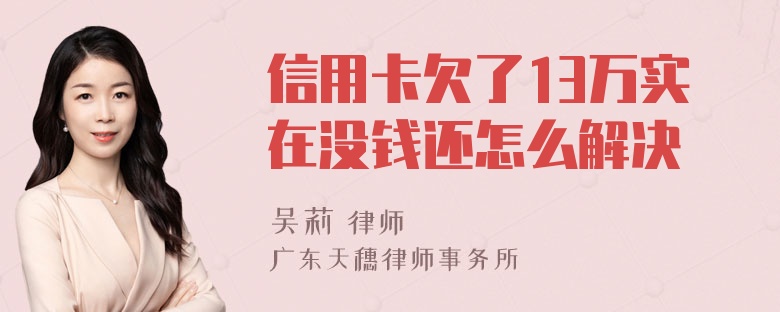 信用卡欠了13万实在没钱还怎么解决

吴莉 律师

广东天穗律师事务所